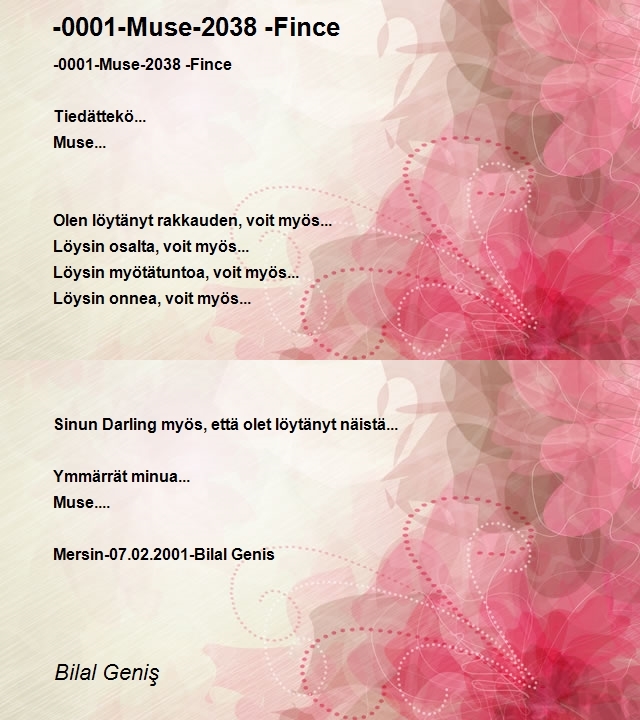 -0001-Muse-2038 -Fince

-0001-Muse-2038 -Fince

Tiedättekö...
Muse...

Olen löytänyt rakkauden, voit myös...
Löysin osalta, voit myös...
Löysin myötätuntoa, voit myös...
Löysin onnea, voit myös...

Sinun Darling myös, että olet löytänyt näistä...

Ymmärrät minua...
Muse....

Mersin-07.02.2001-Bilal Genis

Bilal Geniş